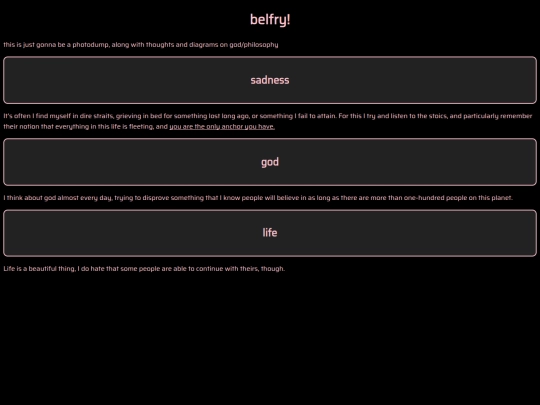 belfry!

this is just gonna be a photodump, along with thoughts and diagrams on god/philosophy

sadness

It's often I find myself in dire straits, grieving in bed for something lost long ago, or something I fail to attain. For this I try and listen to the stoics, and particularly remember their notion that everything in this life is fleeting, and you are the only anchor you have.

god

I think about god almost every day, trying to disprove something that I know people will believe in as long as there are more than one-hundred people on this planet.

life

Life is a beautiful thing, I do hate that some people are able to continue with theirs, though.